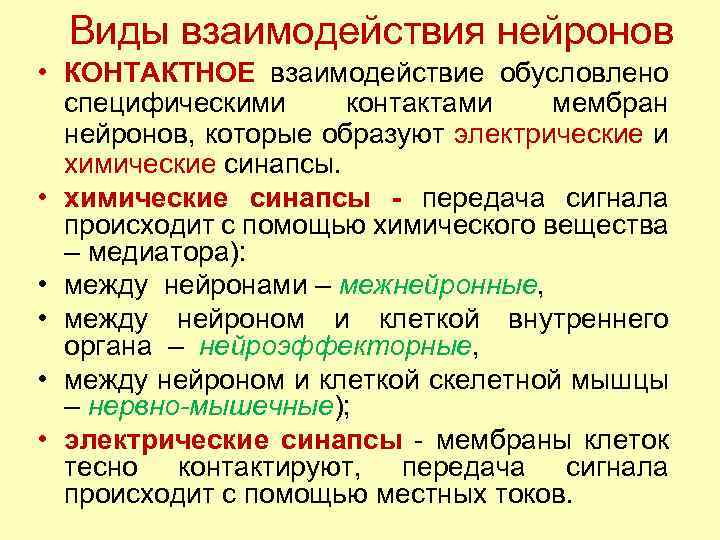 Виды взаимодействия нейронов

• КОНТАКТНОЕ взаимодействие обусловлено специфическими контактами мембран нейронов, которые образуют электрические и химические синапсы.

• химические синапсы - передача сигнала происходит с помощью химического вещества – медиатора):

• между нейронами – межнейронные,

• между нейроном и клеткой внутреннего органа – нейроэффекторные,

• между нейроном и клеткой скелетной мышцы – нервно-мышечные);

• электрические синапсы - мембраны клеток тесно контактируют, передача сигнала происходит с помощью местных токов.